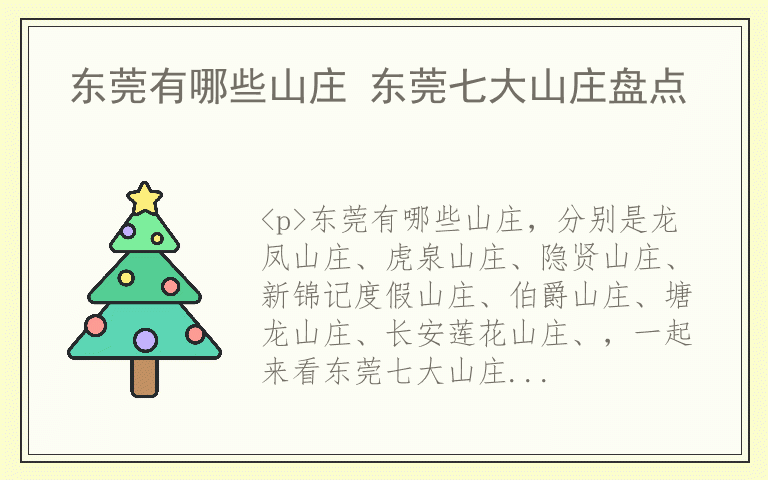 东莞有哪些山庄 东莞七大山庄盘点

<p>东莞有哪些山庄，分别是龙凤山庄、虎泉山庄、隐贤山庄、新锦记度假山庄、伯爵山庄、塘龙山庄、长安莲花山庄、，一起来看东莞七大山庄...